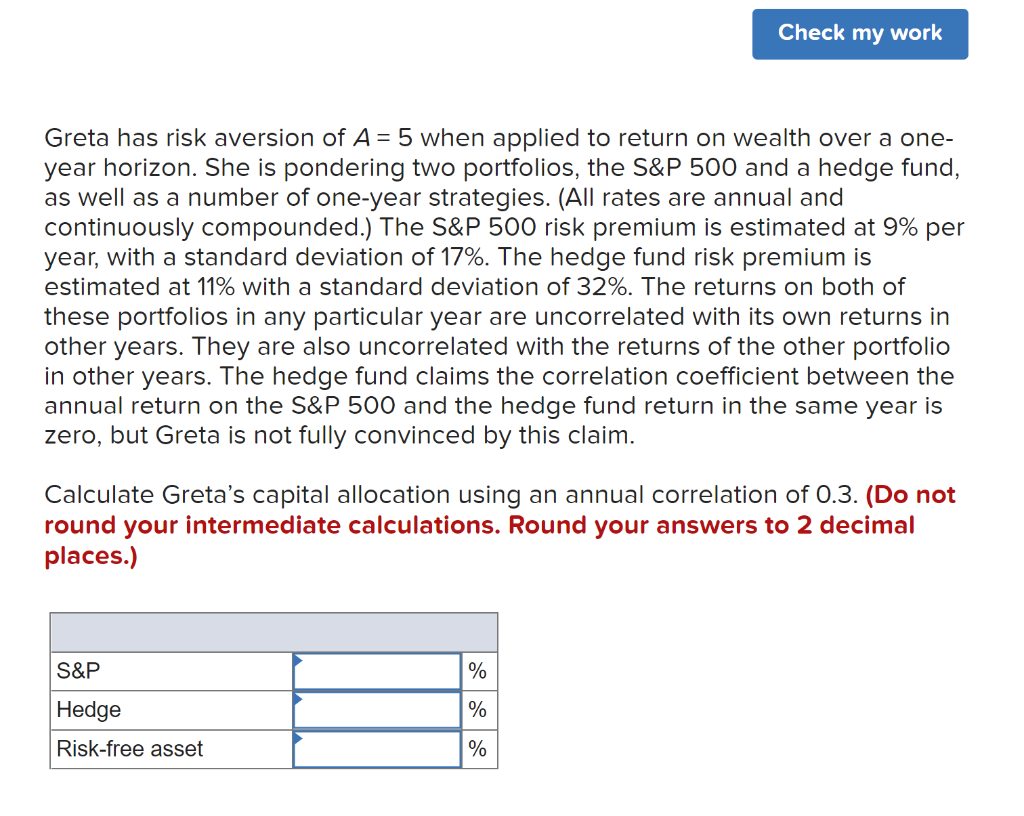 Check my work

Greta has risk aversion of $A = 5$ when applied to return on wealth over a one-year horizon. She is pondering two portfolios, the S&P 500 and a hedge fund, as well as a number of one-year strategies. (All rates are annual and continuously compounded.) The S&P 500 risk premium is estimated at 9% per year, with a standard deviation of 17%. The hedge fund risk premium is estimated at 11% with a standard deviation of 32%. The returns on both of these portfolios in any particular year are uncorrelated with its own returns in other years. They are also uncorrelated with the returns of the other portfolio in other years. The hedge fund claims the correlation coefficient between the annual return on the S&P 500 and the hedge fund return in the same year is zero, but Greta is not fully convinced by this claim.

Calculate Greta's capital allocation using an annual correlation of 0.3. (Do not round your intermediate calculations. Round your answers to 2 decimal places.)

| | | |
|---|---|---|
| S&P | | % |
| Hedge | | % |
| Risk-free asset | | % |